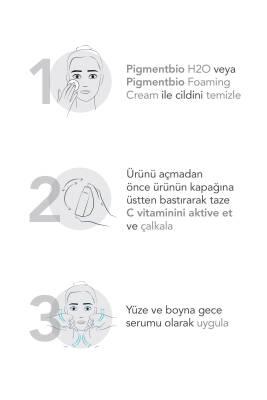 1

Pigmentbio H2O veya Pigmentbio Foaming Cream ile cildini temizle

2

Ürünü açmadan önce ürünün kapağına üstten bastırarak taze C vitaminini aktive et ve çalkala

3

Yüze ve boyna gece serumu olarak uygula